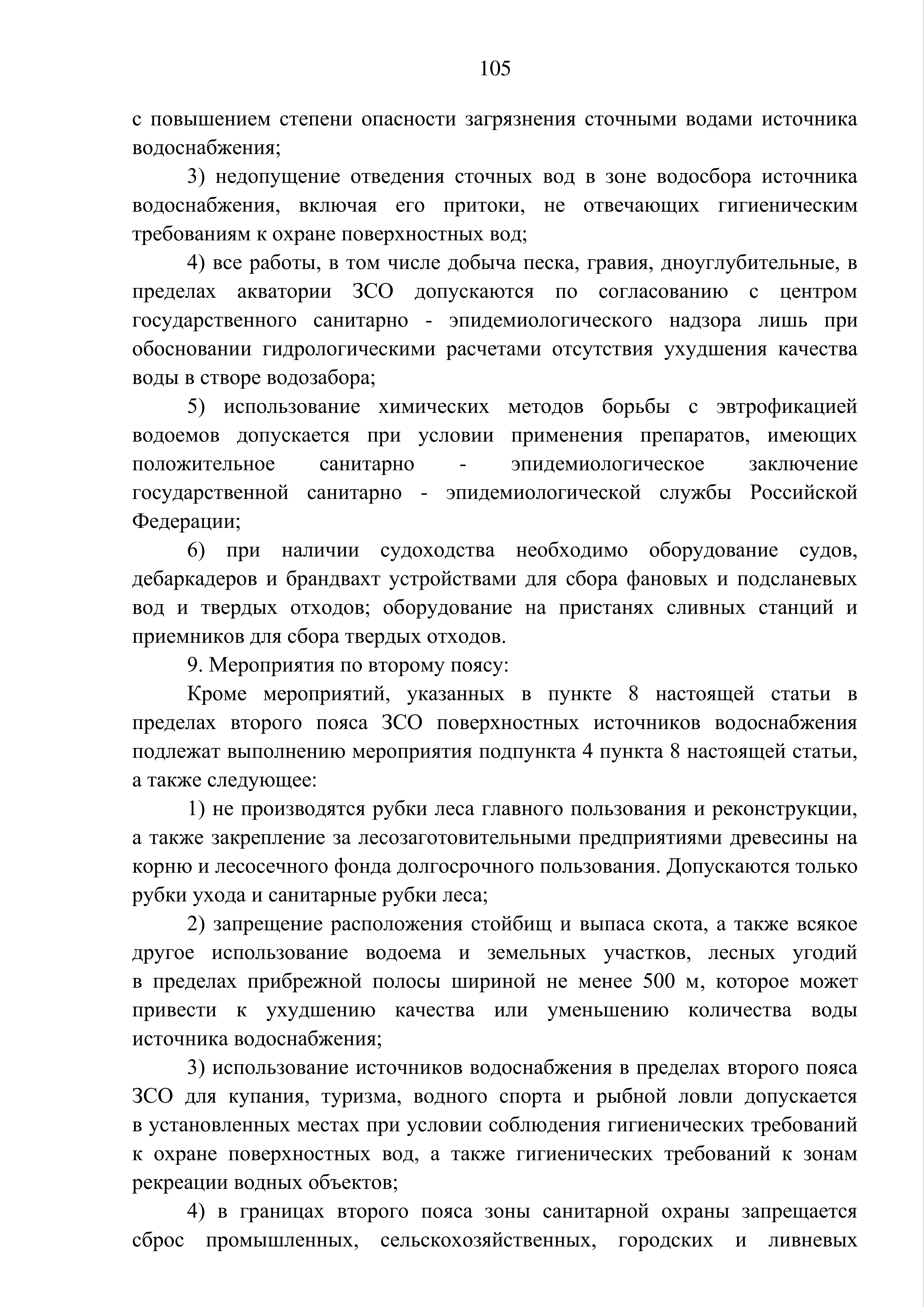 105

с повышением степени опасности загрязнения сточными водами источника водоснабжения;

3) недопущение отведения сточных вод в зоне водосбора источника водоснабжения, включая его притоки, не отвечающих гигиеническим требованиям к охране поверхностных вод;

4) все работы, в том числе добыча песка, гравия, дноуглубительные, в пределах акватории ЗСО допускаются по согласованию с центром государственного санитарно - эпидемиологического надзора лишь при обосновании гидрологическими расчетами отсутствия ухудшения качества воды в створе водозабора;

5) использование химических методов борьбы с эвтрофикацией водоемов допускается при условии применения препаратов, имеющих положительное санитарно - эпидемиологическое заключение государственной санитарно - эпидемиологической службы Российской Федерации;

6) при наличии судоходства необходимо оборудование судов, дебаркадеров и брандвахт устройствами для сбора фановых и подсланевых вод и твердых отходов; оборудование на пристанях сливных станций и приемников для сбора твердых отходов.

9. Мероприятия по второму поясу:

Кроме мероприятий, указанных в пункте 8 настоящей статьи в пределах второго пояса ЗСО поверхностных источников водоснабжения подлежат выполнению мероприятия подпункта 4 пункта 8 настоящей статьи, а также следующее:

1) не производятся рубки леса главного пользования и реконструкции, а также закрепление за лесозаготовительными предприятиями древесины на корню и лесосечного фонда долгосрочного пользования. Допускаются только рубки ухода и санитарные рубки леса;

2) запрещение расположения стойбищ и выпаса скота, а также всякое другое использование водоема и земельных участков, лесных угодий в пределах прибрежной полосы шириной не менее 500 м, которое может привести к ухудшению качества или уменьшению количества воды источника водоснабжения;

3) использование источников водоснабжения в пределах второго пояса ЗСО для купания, туризма, водного спорта и рыбной ловли допускается в установленных местах при условии соблюдения гигиенических требований к охране поверхностных вод, а также гигиенических требований к зонам рекреации водных объектов;

4) в границах второго пояса зоны санитарной охраны запрещается сброс промышленных, сельскохозяйственных, городских и ливневых